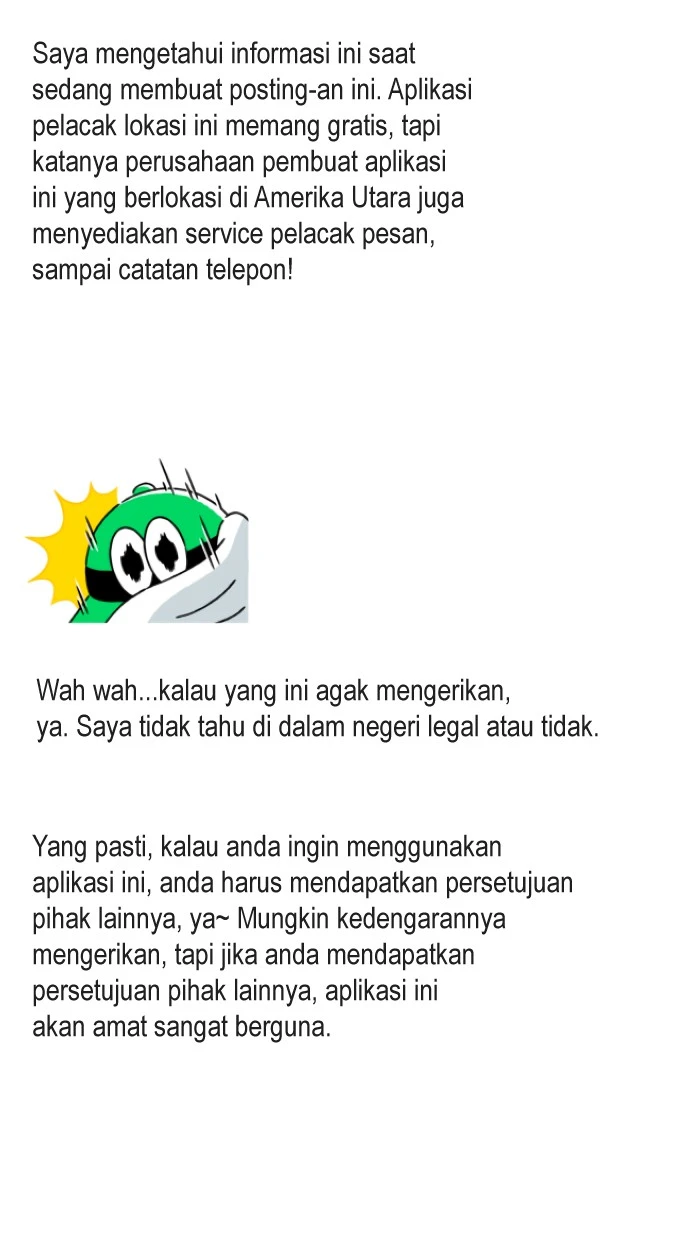 Saya mengetahui informasi ini saat sedang membuat posting-an ini. Aplikasi pelacak lokasi ini memang gratis, tapi katanya perusahaan pembuat aplikasi ini yang berlokasi di Amerika Utara juga menyediakan service pelacak pesan, sampai catatan telepon!

Wah wah...kalau yang ini agak mengerikan, ya. Saya tidak tahu di dalam negeri legal atau tidak.

Yang pasti, kalau anda ingin menggunakan aplikasi ini, anda harus mendapatkan persetujuan pihak lainnya, ya~ Mungkin kedengarannya mengerikan, tapi jika anda mendapatkan persetujuan pihak lainnya, aplikasi ini akan amat sangat berguna.